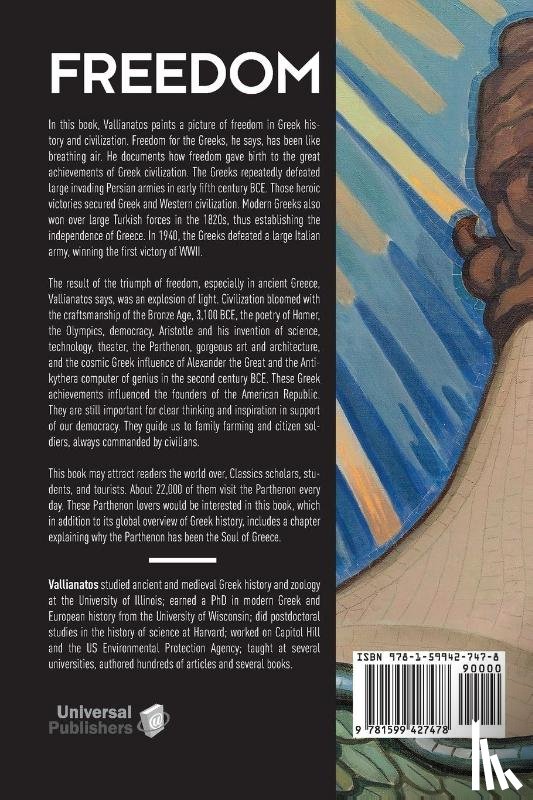 FREEDOM

In this book, Vallianatos paints a picture of freedom in Greek history and civilization. Freedom for the Greeks, he says, has been like breathing air. He documents how freedom gave birth to the great achievements of Greek civilization. The Greeks repeatedly defeated large invading Persian armies in early fifth century BCE. Those heroic victories secured Greek and Western civilization. Modern Greeks also won over large Turkish forces in the 1820s, thus establishing the independence of Greece. In 1940, the Greeks defeated a large Italian army, winning the first victory of WWII.

The result of the triumph of freedom, especially in ancient Greece, Vallianatos says, was an explosion of light. Civilization bloomed with the craftsmanship of the Bronze Age, 3,100 BCE, the poetry of Homer, the Olympics, democracy, Aristotle and his invention of science, technology, theater, the Parthenon, gorgeous art and architecture, and the cosmic Greek influence of Alexander the Great and the Antikythera computer of genius in the second century BCE. These Greek achievements influenced the founders of the American Republic. They are still important for clear thinking and inspiration in support of our democracy. They guide us to family farming and citizen soldiers, always commanded by civilians.

This book may attract readers the world over, Classics scholars, students, and tourists. About 22,000 of them visit the Parthenon every day. These Parthenon lovers would be interested in this book, which in addition to its global overview of Greek history, includes a chapter explaining why the Parthenon has been the Soul of Greece.

Vallianatos studied ancient and medieval Greek history and zoology at the University of Illinois; earned a PhD in modern Greek and European history from the University of Wisconsin; did postdoctoral studies in the history of science at Harvard; worked on Capitol Hill and the US Environmental Protection Agency; taught at several universities, authored hundreds of articles and several books.

Universal Publishers

ISBN 978-1-59942-747-8
90000
9 781599 427478